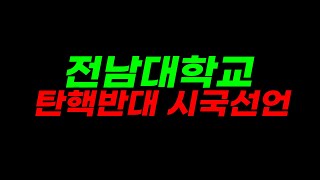 전남대학교
탄핵반대 시국선언